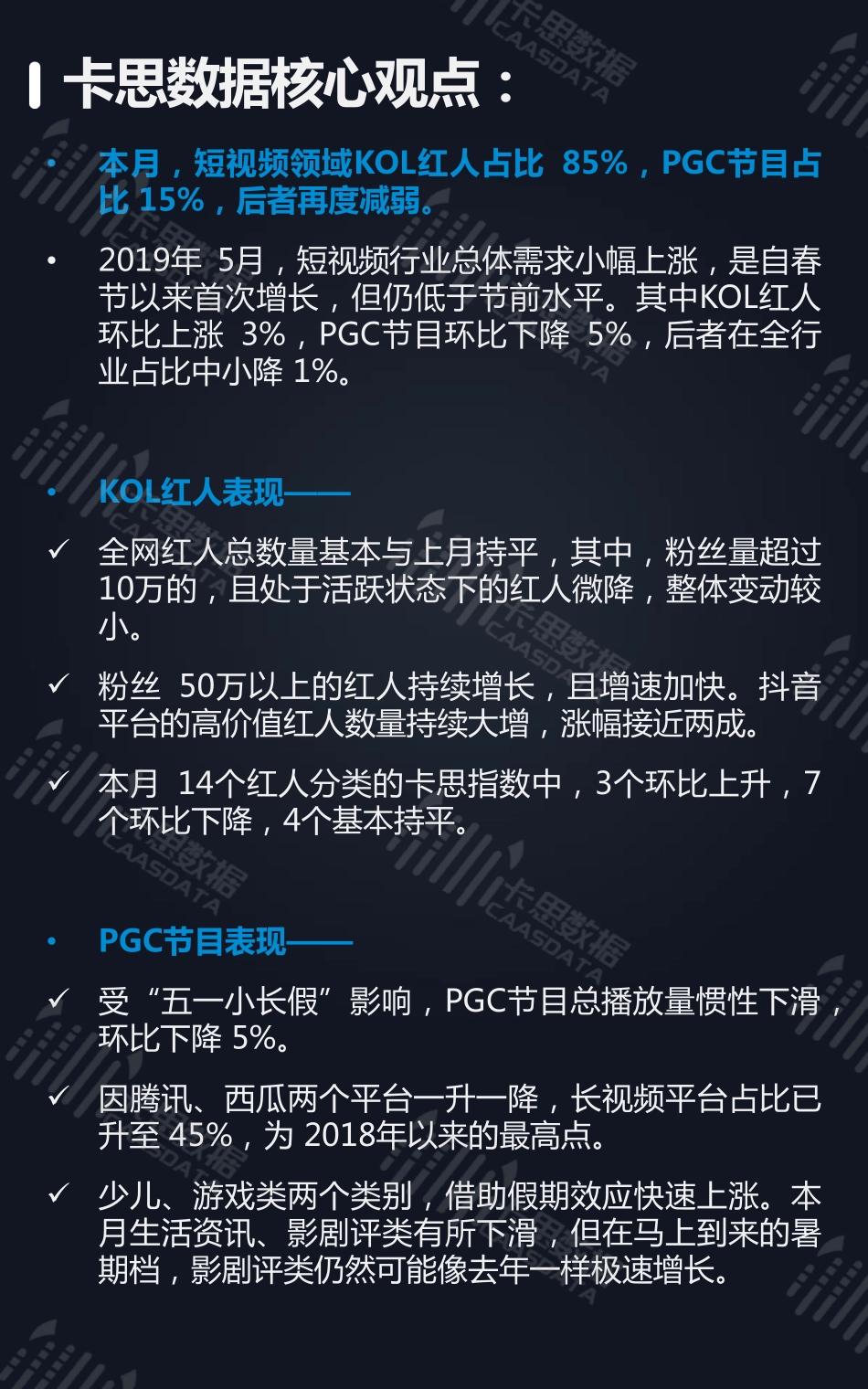 卡思数据核心观点：

• 本月，短视频领域KOL红人占比 85%，PGC节目占比 15%，后者再度减弱。

• 2019年 5月，短视频行业总体需求小幅上涨，是自春节以来首次增长，但仍低于节前水平。其中KOL红人环比上涨 3%，PGC节目环比下降 5%，后者在全行业占比中小降 1%。

• KOL红人表现——

✓ 全网红人总数量基本与上月持平，其中，粉丝量超过10万的，且处于活跃状态下的红人微降，整体变动较小。

✓ 粉丝 50万以上的红人持续增长，且增速加快。抖音平台的高价值红人数量持续大增，涨幅接近两成。

✓ 本月 14个红人分类的卡思指数中，3个环比上升，7个环比下降，4个基本持平。

• PGC节目表现——

✓ 受“五一小长假”影响，PGC节目总播放量惯性下滑，环比下降 5%。

✓ 因腾讯、西瓜两个平台一升一降，长视频平台占比已升至 45%，为 2018年以来的最高点。

✓ 少儿、游戏类两个类别，借助假期效应快速上涨。本月生活资讯、影剧评类有所下滑，但在马上到来的暑期档，影剧评类仍然可能像去年一样极速增长。

卡思数据 CAASDATA